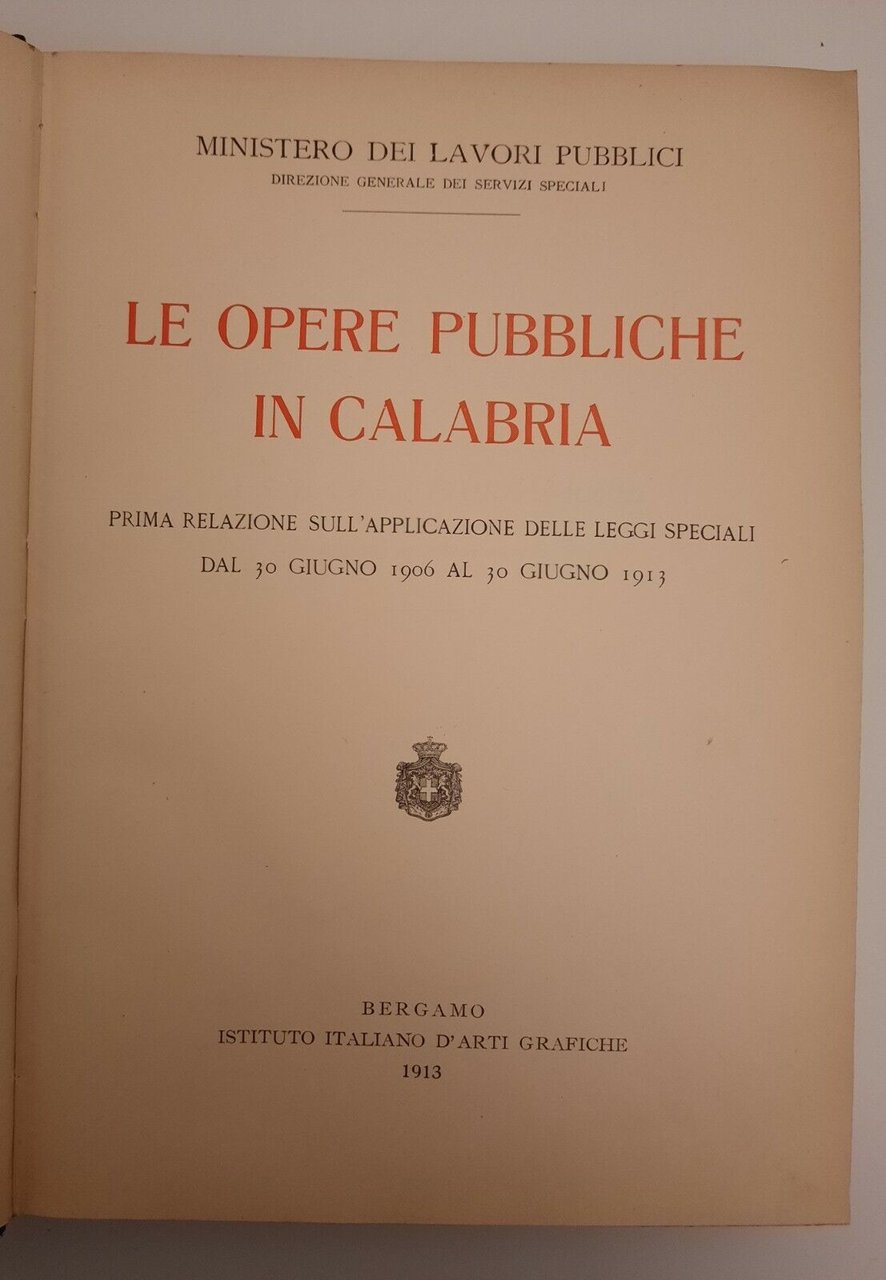 MINISTERO DEI LAVORI PUBBLICI
DIREZIONE GENERALE DEI SERVIZI SPECIALI

LE OPERE PUBBLICHE IN CALABRIA

PRIMA RELAZIONE SULL'APPLICAZIONE DELLE LEGGI SPECIALI DAL 30 GIUGNO 1906 AL 30 GIUGNO 1913

BERGAMO
ISTITUTO ITALIANO D'ARTI GRAFICHE
1913